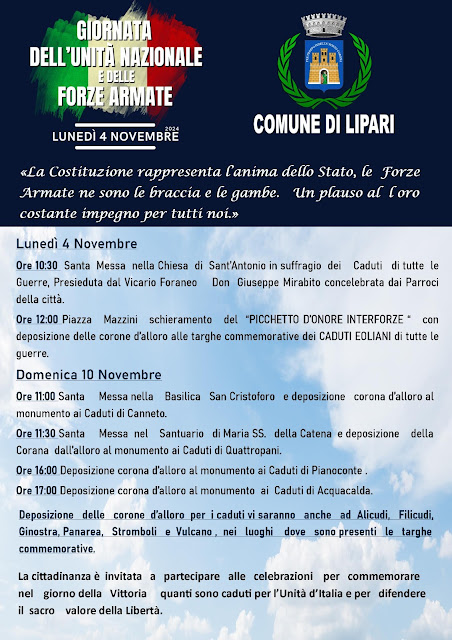 GIORNATA DELL'UNITÀ NAZIONALE E DELLE FORZE ARMATE

LUNEDÌ 4 NOVEMBRE 2024

COMUNE DI LIPARI

«La Costituzione rappresenta l'anima dello Stato, le Forze Armate ne sono le braccia e le gambe. Un plauso al l oro costante impegno per tutti noi.»

Lunedì 4 Novembre

Ore 10:30 Santa Messa nella Chiesa di Sant'Antonio in suffragio dei Caduti di tutte le Guerre, Presieduta dal Vicario Foraneo Don Giuseppe Mirabito concelebrata dai Parroci della città.

Ore 12:00 Piazza Mazzini schieramento del "PICCHETTO D'ONORE INTERFORZE " con deposizione delle corone d'alloro alle targhe commemorative dei CADUTI EOLIANI di tutte le guerre.

Domenica 10 Novembre

Ore 11:00 Santa Messa nella Basilica San Cristoforo e deposizione corona d'alloro al monumento ai Caduti di Canneto.

Ore 11:30 Santa Messa nel Santuario di Maria SS. della Catena e deposizione della Corana dall'alloro al monumento ai Caduti di Quattropani.

Ore 16:00 Deposizione corona d'alloro al monumento ai Caduti di Pianoconte .

Ore 17:00 Deposizione corona d'alloro al monumento ai Caduti di Acquacalda.

Deposizione delle corone d'alloro per i caduti vi saranno anche ad Alicudi, Filicudi, Ginostra, Panarea, Stromboli e Vulcano , nei luoghi dove sono presenti le targhe commemorative.

La cittadinanza è invitata a partecipare alle celebrazioni per commemorare nel giorno della Vittoria quanti sono caduti per l'Unità d'Italia e per difendere il sacro valore della Libertà.